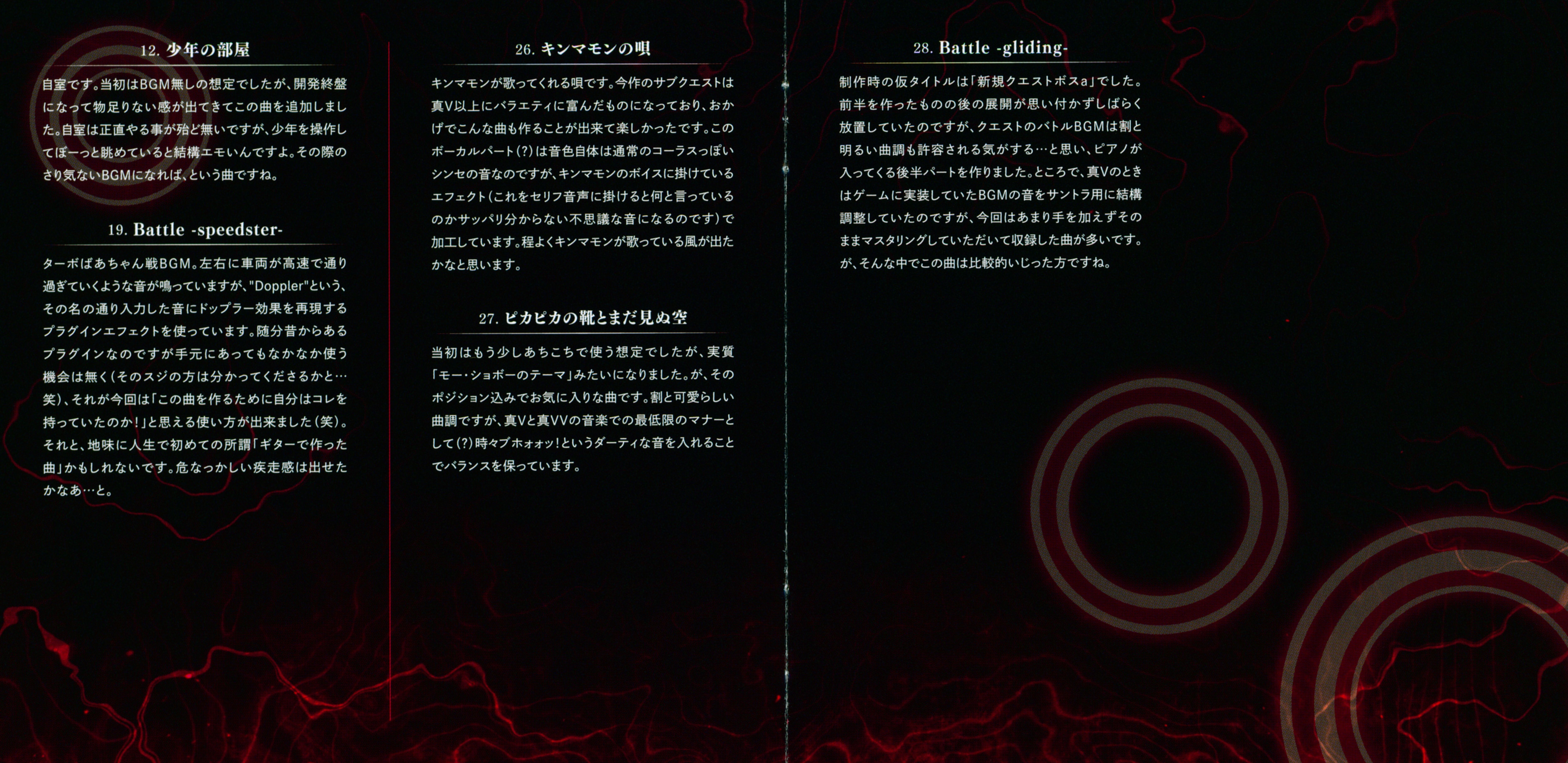 12. 少年の部屋

自室です。当初はBGM無しの想定でしたが、開発終盤になって物足りない感が出てきてこの曲を追加しました。自室は正直やる事が殆ど無いですが、少年を操作してぼーっと眺めていると結構エモいんですよ。その際のさり気ないBGMになれば、という曲ですね。

19. Battle -speedster-

ターボばあちゃん戦BGM。左右に車両が高速で通り過ぎていくような音が鳴っていますが、"Doppler"という、その名の通り入力した音にドップラー効果を再現するプラグインエフェクトを使っています。随分昔からあるプラグインなのですが手元にあってもなかなか使う機会は無く(そのスジの方は分かってくださるかと…笑)、それが今回は「この曲を作るために自分はコレを持っていたのか!」と思える使い方が出来ました(笑)。それと、地味に人生で初めての所謂「ギターで作った曲」かもしれないです。危なっかしい疾走感は出せたかなあ…と。

26. キンマモンの唄

キンマモンが歌ってくれる唄です。今作のサブクエストは真V以上にバラエティに富んだものになっており、おかげでこんな曲も作ることが出来て楽しかったです。このボーカルパート(?)は音色自体は通常のコーラスっぽいシンセの音なのですが、キンマモンのボイスに掛けているエフェクト(これをセリフ音声に掛けると何と言っているのかサッパリ分からない不思議な音になるのです)で加工しています。程よくキンマモンが歌っている風が出たかなと思います。

27. ピカピカの靴とまだ見ぬ空

当初はもう少しあちこちで使う想定でしたが、実質「モー・ショボーのテーマ」みたいになりました。が、そのポジション込みでお気に入りな曲です。割と可愛らしい曲調ですが、真Vと真VVの音楽での最低限のマナーとして(?)時々ブホォォッ!というダーティな音を入れることでバランスを保っています。

28. Battle -gliding-

制作時の仮タイトルは「新規クエストボスa」でした。前半を作ったものの後の展開が思い付かずしばらく放置していたのですが、クエストのバトルBGMは割と明るい曲調も許容される気がする…と思い、ピアノが入ってくる後半パートを作りました。ところで、真Vのときはゲームに実装していたBGMの音をサントラ用に結構調整していたのですが、今回はあまり手を加えずそのままマスタリングしていただいて収録した曲が多いです。が、そんな中でこの曲は比較的いじった方ですね。